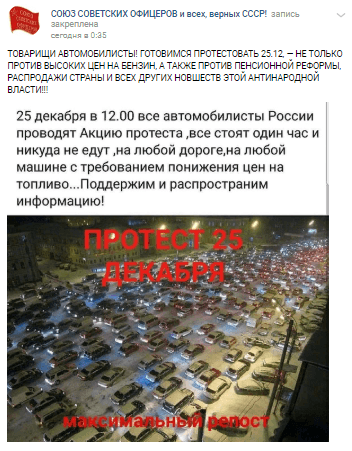 СОЮЗ СОВЕТСКИХ ОФИЦЕРОВ и всех, верных СССР! запись закреплена
сегодня в 0:35

ТОВАРИЩИ АВТОМОБИЛИСТЫ! ГОТОВИМСЯ ПРОТЕСТОВАТЬ 25.12, – НЕ ТОЛЬКО ПРОТИВ ВЫСОКИХ ЦЕН НА БЕНЗИН, А ТАКЖЕ ПРОТИВ ПЕНСИОННОЙ РЕФОРМЫ, РАСПРОДАЖИ СТРАНЫ И ВСЕХ ДРУГИХ НОВШЕСТВ ЭТОЙ АНТИНАРОДНОЙ ВЛАСТИ!!!

25 декабря в 12.00 все автомобилисты России проводят Акцию протеста ,все стоят один час и никуда не едут ,на любой дороге,на любой машине с требованием понижения цен на топливо...Поддержим и распространим информацию!

ПРОТЕСТ 25 ДЕКАБРЯ

максимальный репост